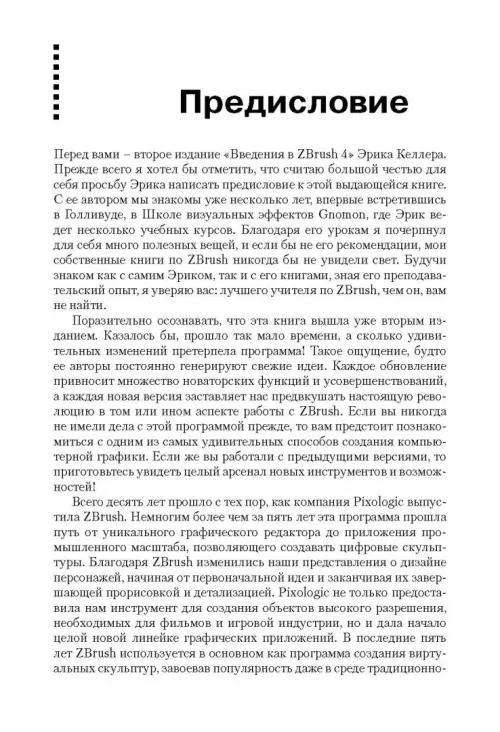 Предисловие

Перед вами – второе издание «Введения в ZBrush 4» Эрика Келлера. Прежде всего я хотел бы отметить, что считаю большой честью для себя просьбу Эрика написать предисловие к этой выдающейся книге. С ее автором мы знакомы уже несколько лет, впервые встретившись в Голливуде, в Школе визуальных эффектов Gnomon, где Эрик ведет несколько учебных курсов. Благодаря его урокам я почерпнул для себя много полезных вещей, и если бы не его рекомендации, мои собственные книги по ZBrush никогда бы не увидели свет. Будучи знаком как с самим Эриком, так и с его книгами, зная его преподавательский опыт, я уверяю вас: лучшего учителя по ZBrush, чем он, вам не найти.

Поразительно осознавать, что эта книга вышла уже вторым изданием. Казалось бы, прошло так мало времени, а сколько удивительных изменений претерпела программа! Такое ощущение, будто ее авторы постоянно генерируют свежие идеи. Каждое обновление привносит множество новаторских функций и усовершенствований, а каждая новая версия заставляет нас предвкушать настоящую революцию в том или ином аспекте работы с ZBrush. Если вы никогда не имели дела с этой программой прежде, то вам предстоит познакомиться с одним из самых удивительных способов создания компьютерной графики. Если же вы работали с предыдущими версиями, то приготовьтесь увидеть целый арсенал новых инструментов и возможностей!

Всего десять лет прошло с тех пор, как компания Pixologic выпустила ZBrush. Немногим более чем за пять лет эта программа прошла путь от уникального графического редактора до приложения промышленного масштаба, позволяющего создавать цифровые скульптуры. Благодаря ZBrush изменились наши представления о дизайне персонажей, начиная от первоначальной идеи и заканчивая их завершающей прорисовкой и детализацией. Pixologic не только предоставила нам инструмент для создания объектов высокого разрешения, необходимых для фильмов и игровой индустрии, но и дала начало целой новой линейке графических приложений. В последние пять лет ZBrush используется в основном как программа создания виртуальных скульптур, завоевав популярность даже в среде традиционно-